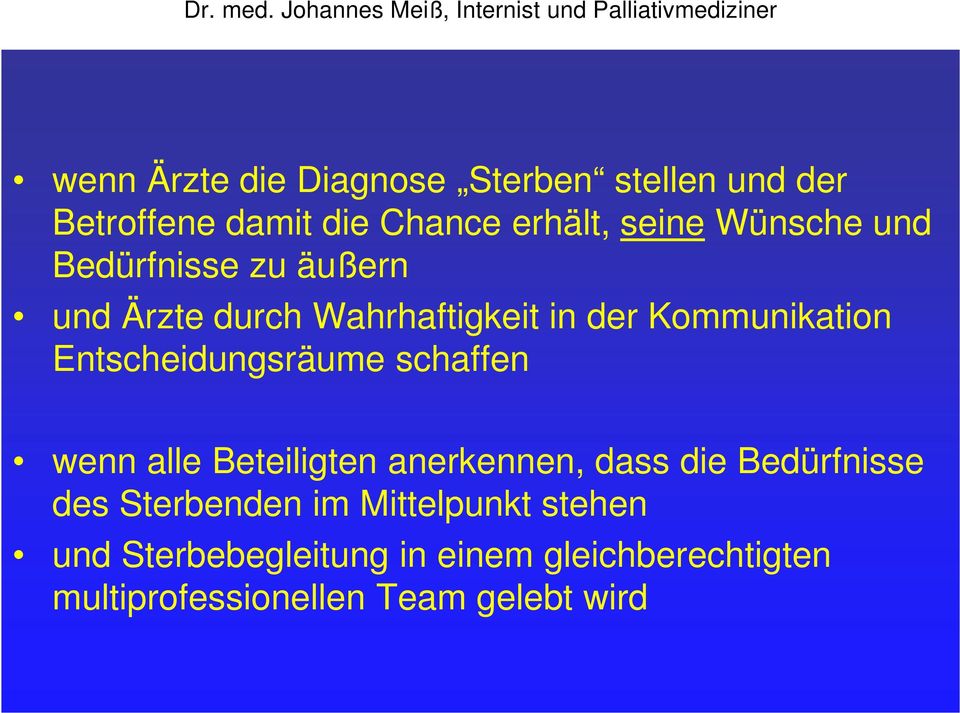 Dr. med. Johannes Meiß, Internist und Palliativmediziner

• wenn Ärzte die Diagnose „Sterben“ stellen und der Betroffene damit die Chance erhält, seine Wünsche und Bedürfnisse zu äußern

• und Ärzte durch Wahrhaftigkeit in der Kommunikation Entscheidungsräume schaffen

• wenn alle Beteiligten anerkennen, dass die Bedürfnisse des Sterbenden im Mittelpunkt stehen

• und Sterbebegleitung in einem gleichberechtigten multiprofessionellen Team gelebt wird